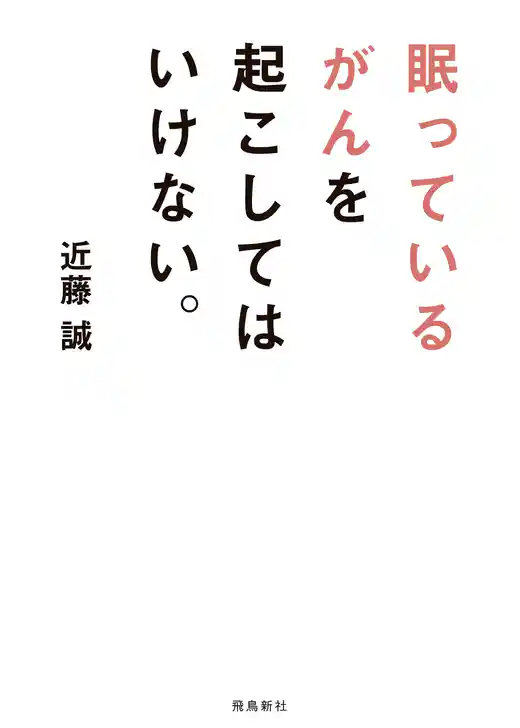 眠っている
がんを
起こしては
いけない。

近藤 誠

飛鳥新社